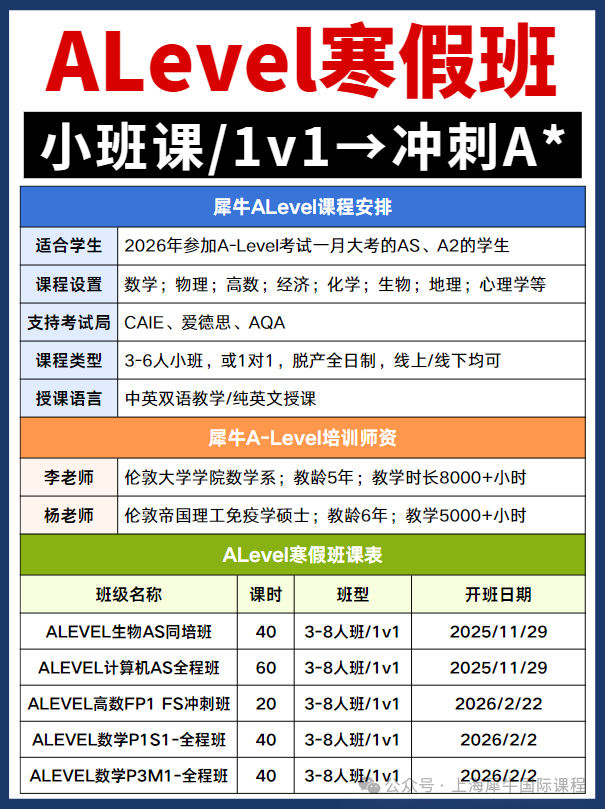 ALevel寒假班

小班课/1v1→冲刺A*

犀牛ALevel课程安排

| 适合学生 | 2026年参加A-Level考试一月大考的AS、A2的学生 |
|---|---|
| 课程设置 | 数学；物理；高数；经济；化学；生物；地理；心理学等 |
| 支持考试局 | CAIE、爱德思、AQA |
| 课程类型 | 3-6人小班，或1对1，脱产全日制，线上/线下均可 |
| 授课语言 | 中英双语教学/纯英文授课 |

犀牛A-Level培训师资

| 李老师 | 伦敦大学学院数学系；教龄5年；教学时长8000+小时 |
|---|---|
| 杨老师 | 伦敦帝国理工免疫学硕士；教龄6年；教学5000+小时 |

ALevel寒假班课表

| 班级名称 | 课时 | 班型 | 开班日期 |
|---|---|---|---|
| ALEVEL生物AS同培班 | 40 | 3-8人班/1v1 | 2025/11/29 |
| ALEVEL计算机AS全程班 | 60 | 3-8人班/1v1 | 2025/11/29 |
| ALEVEL高数FP1 FS冲刺班 | 20 | 3-8人班/1v1 | 2026/2/22 |
| ALEVEL数学P1S1-全程班 | 40 | 3-8人班/1v1 | 2026/2/2 |
| ALEVEL数学P3M1-全程班 | 40 | 3-8人班/1v1 | 2026/2/2 |

公众号 · 上海犀牛国际课程